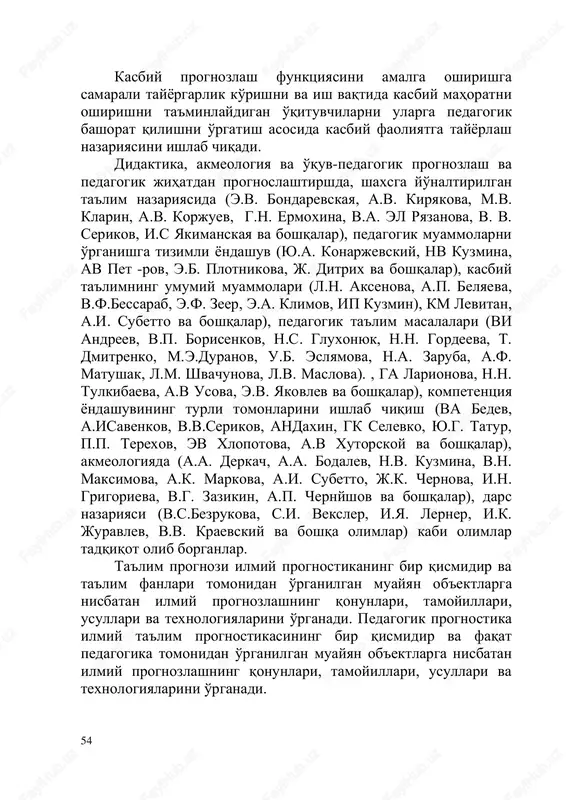 Касбий прогнозлаш функциясини амалга оширишга самарали тайёргарлик кўришни ва иш вақтида касбий маҳоратни оширишни таъминлайдиган ўқитувчиларни уларга педагогик башорат қилишни ўргатиш асосида касбий фаолиятга тайёрлаш назариясини ишлаб чиқади.

Дидактика, акмеология ва ўқув-педагогик прогнозлаш ва педагогик жиҳатдан прогнослаштиршда, шахсга йўналтирилган таълим назариясида (Э.В. Бондаревская, А.В. Кирякова, М.В. Кларин, А.В. Коржуев, Г.Н. Ермохина, В.А. ЭЛ Рязанова, В. В. Сериков, И.С Якиманская ва бошқалар), педагогик муаммоларни ўрганишга тизимли ёндашув (Ю.А. Конаржевский, НВ Кузмина, АВ Пет -ров, Э.Б. Плотникова, Ж. Дитрих ва бошқалар), касбий таълимнинг умумий муаммолари (Л.Н. Аксенова, А.П. Беляева, В.Ф.Бессараб, Э.Ф. Зеер, Э.А. Климов, ИП Кузмин), КМ Левитан, А.И. Субетто ва бошқалар), педагогик таълим масалалари (ВИ Андреев, В.П. Борисенков, Н.С. Глухонюк, Н.Н. Гордеева, Т. Дмитренко, М.Э.Дуранов, У.Б. Эслямова, Н.А. Заруба, А.Ф. Матушак, Л.М. Швачунова, Л.В. Маслова). , ГА Ларионова, Н.Н. Тулкибаева, А.В Усова, Э.В. Яковлев ва бошқалар), компетенция ёндашувининг турли томонларини ишлаб чиқиш (ВА Бедев, А.ИСавенков, В.В.Сериков, АНДахин, ГК Селевко, Ю.Г. Татур, П.П. Терехов, ЭВ Хлопотова, А.В Хуторской ва бошқалар), акмеологияда (А.А. Деркач, А.А. Бодалев, Н.В. Кузмина, В.Н. Максимова, А.К. Маркова, А.И. Субетто, Ж.К. Чернова, И.Н. Григориева, В.Г. Зазикин, А.П. Чернйшов ва бошқалар), дарс назарияси (В.С.Безрукова, С.И. Векслер, И.Я. Лернер, И.К. Журавлев, В.В. Краевский ва бошқа олимлар) каби олимлар тадқиқот олиб борганлар.

Таълим прогнози илмий прогностиканинг бир қисмидир ва таълим фанлари томонидан ўрганилган муайян объектларга нисбатан илмий прогнозлашнинг қонунлари, тамойиллари, усуллари ва технологияларини ўрганади. Педагогик прогностика илмий таълим прогностикасининг бир қисмидир ва фақат педагогика томонидан ўрганилган муайян объектларга нисбатан илмий прогнозлашнинг қонунлари, тамойиллари, усуллари ва технологияларини ўрганади.

54